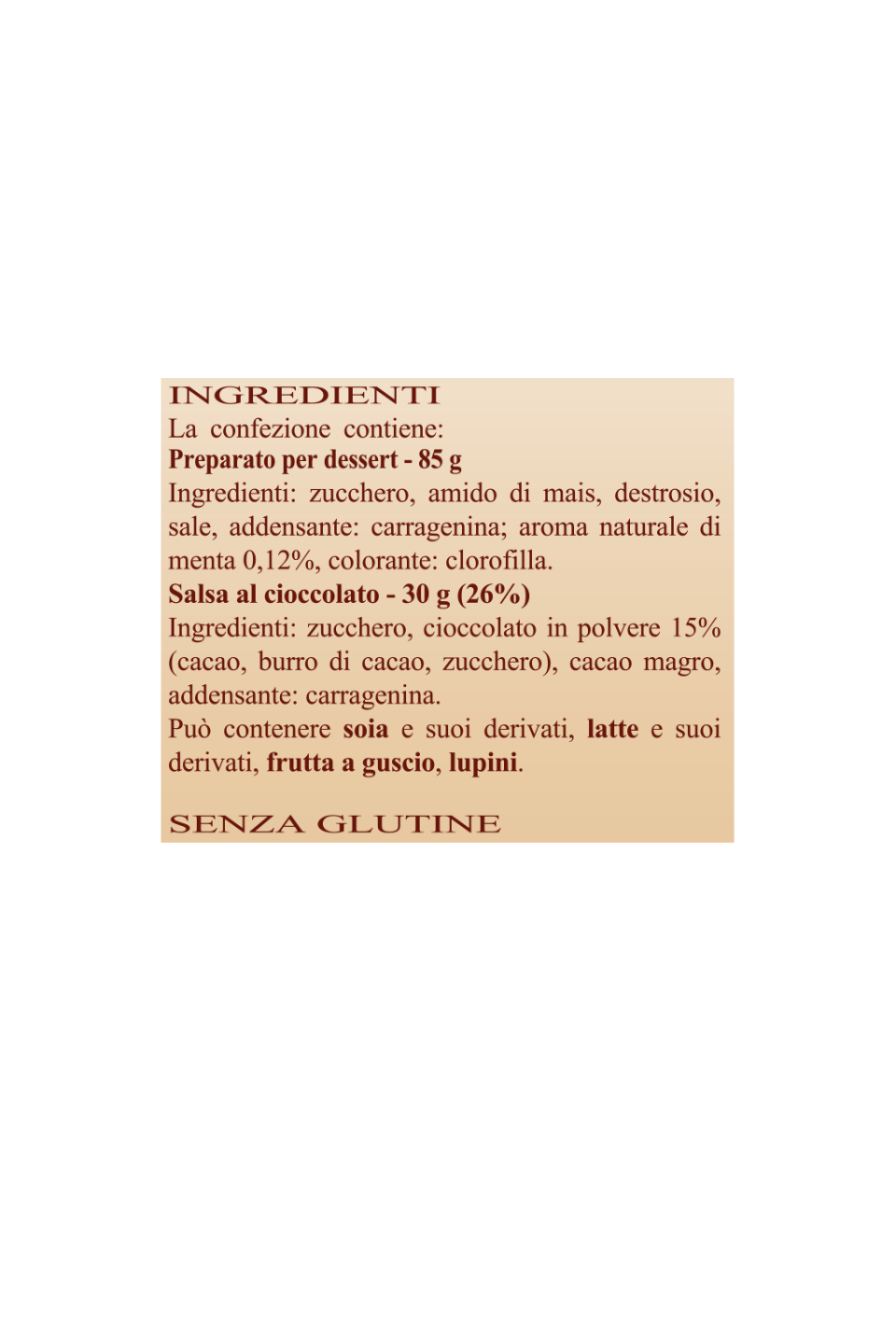 INGREDIENTI
La confezione contiene:
Preparato per dessert - 85 g
Ingredienti: zucchero, amido di mais, destrosio, sale, addensante: carragenina; aroma naturale di menta 0,12%, colorante: clorofilla.
Salsa al cioccolato - 30 g (26%)
Ingredienti: zucchero, cioccolato in polvere 15% (cacao, burro di cacao, zucchero), cacao magro, addensante: carragenina.
Può contenere soia e suoi derivati, latte e suoi derivati, frutta a guscio, lupini.

SENZA GLUTINE